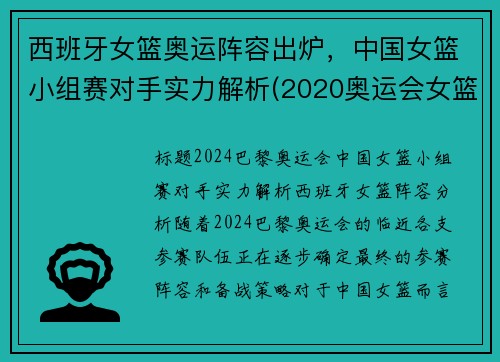 西班牙女篮奥运阵容出炉，中国女篮小组赛对手实力解析(2020奥运会女篮

标题2024巴黎奥运会中国女篮小组赛对手实力解析西班牙女篮阵容分析随着2024巴黎奥运会的临近各支参赛队伍正在逐步确定最终的参赛阵容和备战策略对于中国女篮而言